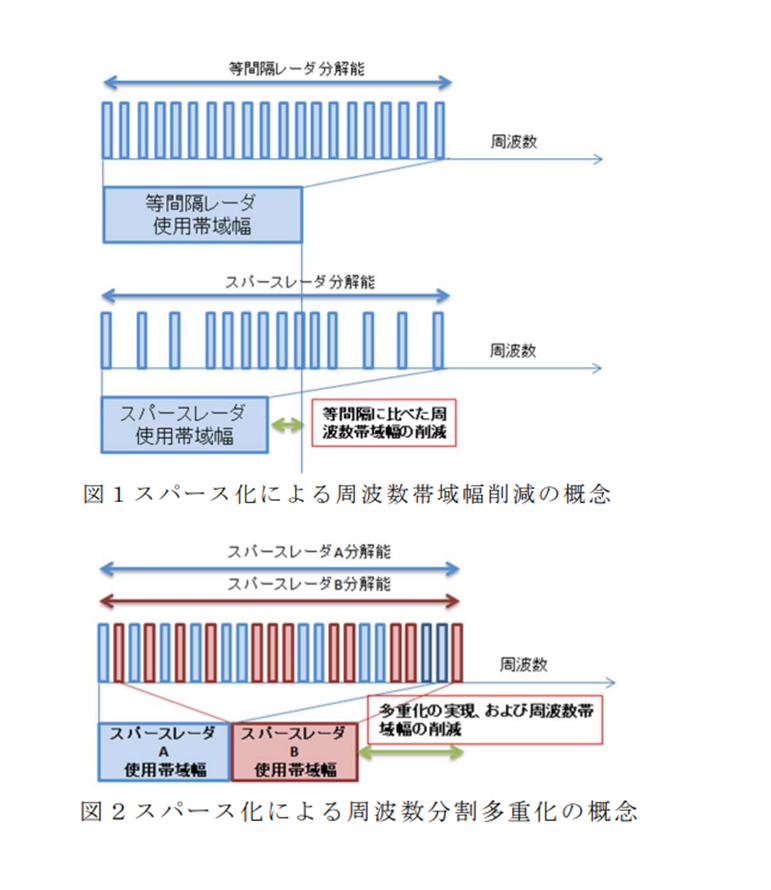 等間隔レーダ分解能

周波数

等間隔レーダ
使用帯域幅

スパースレーダ分解能

周波数

スパースレーダ
使用帯域幅

等間隔に比べた周波数帯域幅の削減

図１スパース化による周波数帯域幅削減の概念

スパースレーダA分解能

スパースレーダB分解能

周波数

多重化の実現、および周波数帯域幅の削減

スパースレーダ
A
使用帯域幅

スパースレーダ
B
使用帯域幅

図２スパース化による周波数分割多重化の概念